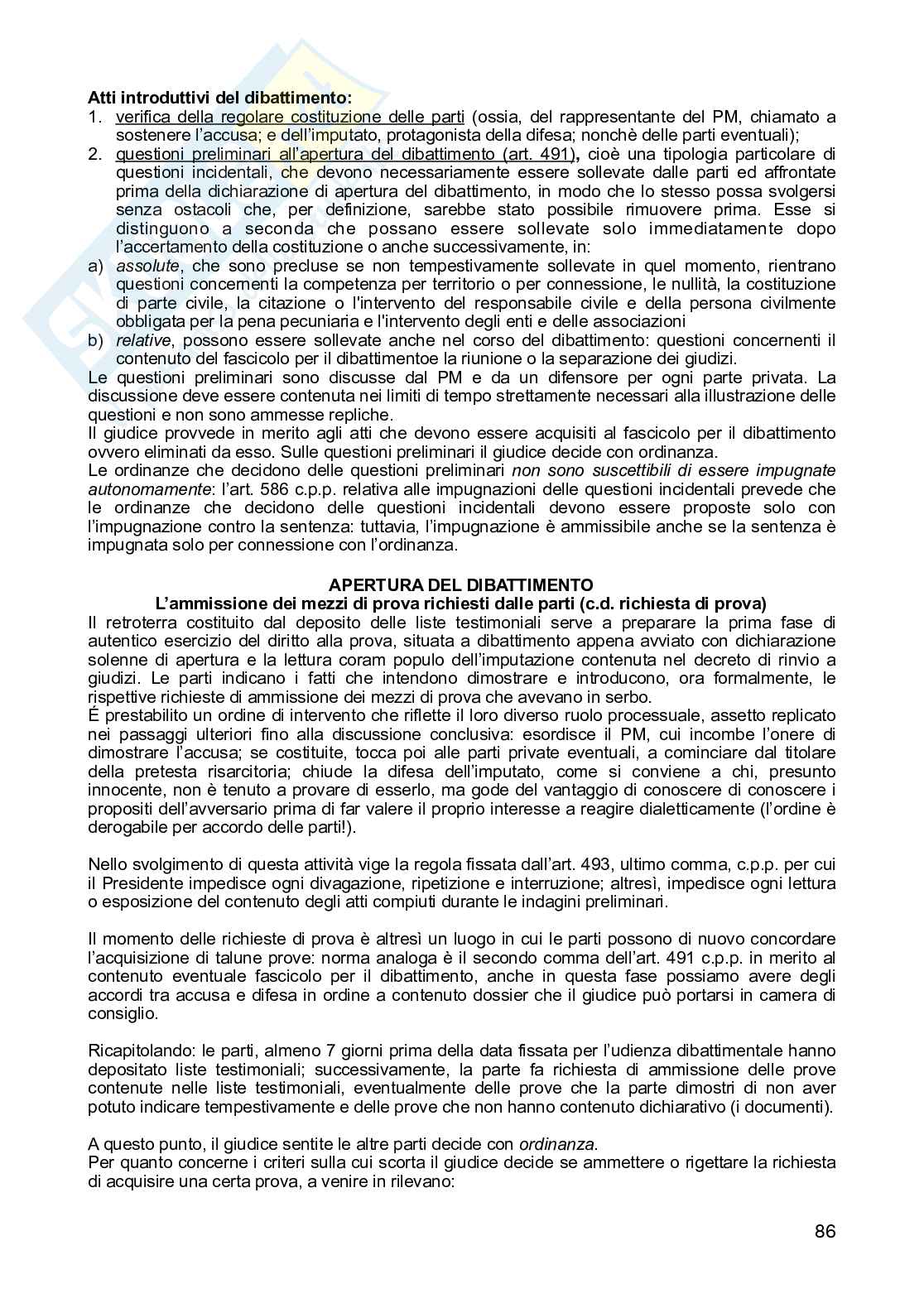 Atti introduttivi del dibattimento:
1. verifica della regolare costituzione delle parti (ossia, del rappresentante del PM, chiamato a sostenere l'accusa; e dell'imputato, protagonista della difesa; nonchè delle parti eventuali);
2. questioni preliminari all'apertura del dibattimento (art. 491), cioè una tipologia particolare di questioni incidentali, che devono necessariamente essere sollevate dalle parti ed affrontate prima della dichiarazione di apertura del dibattimento, in modo che lo stesso possa svolgersi senza ostacoli che, per definizione, sarebbe stato possibile rimuovere prima. Esse si distinguono a seconda che possano essere sollevate solo immediatamente dopo l'accertamento della costituzione o anche successivamente, in:
a) assolute, che sono precluse se non tempestivamente sollevate in quel momento, rientrano questioni concernenti la competenza per territorio o per connessione, le nullità, la costituzione di parte civile, la citazione o l'intervento del responsabile civile e della persona civilmente obbligata per la pena pecuniaria e l'intervento degli enti e delle associazioni
b) relative, possono essere sollevate anche nel corso del dibattimento: questioni concernenti il contenuto del fascicolo per il dibattimentoe la riunione o la separazione dei giudizi.
Le questioni preliminari sono discusse dal PM e da un difensore per ogni parte privata. La discussione deve essere contenuta nei limiti di tempo strettamente necessari alla illustrazione delle questioni e non sono ammesse repliche.
Il giudice provvede in merito agli atti che devono essere acquisiti al fascicolo per il dibattimento ovvero eliminati da esso. Sulle questioni preliminari il giudice decide con ordinanza.
Le ordinanze che decidono delle questioni preliminari non sono suscettibili di essere impugnate autonomamente: l'art. 586 c.p.p. relativa alle impugnazioni delle questioni incidentali prevede che le ordinanze che decidono delle questioni incidentali devono essere proposte solo con l'impugnazione contro la sentenza: tuttavia, l'impugnazione è ammissibile anche se la sentenza è impugnata solo per connessione con l'ordinanza.

APERTURA DEL DIBATTIMENTO
L'ammissione dei mezzi di prova richiesti dalle parti (c.d. richiesta di prova)
Il retroterra costituito dal deposito delle liste testimoniali serve a preparare la prima fase di autentico esercizio del diritto alla prova, situata a dibattimento appena avviato con dichiarazione solenne di apertura e la lettura coram populo dell'imputazione contenuta nel decreto di rinvio a giudizi. Le parti indicano i fatti che intendono dimostrare e introducono, ora formalmente, le rispettive richieste di ammissione dei mezzi di prova che avevano in serbo.
É prestabilito un ordine di intervento che riflette il loro diverso ruolo processuale, assetto replicato nei passaggi ulteriori fino alla discussione conclusiva: esordisce il PM, cui incombe l'onere di dimostrare l'accusa; se costituite, tocca poi alle parti private eventuali, a cominciare dal titolare della pretesta risarcitoria; chiude la difesa dell'imputato, come si conviene a chi, presunto innocente, non è tenuto a provare di esserlo, ma gode del vantaggio di conoscere di conoscere i propositi dell'avversario prima di far valere il proprio interesse a reagire dialetticamente (l'ordine è derogabile per accordo delle parti!).

Nello svolgimento di questa attività vige la regola fissata dall'art. 493, ultimo comma, c.p.p. per cui il Presidente impedisce ogni divagazione, ripetizione e interruzione; altresì, impedisce ogni lettura o esposizione del contenuto degli atti compiuti durante le indagini preliminari.

Il momento delle richieste di prova è altresì un luogo in cui le parti possono di nuovo concordare l'acquisizione di talune prove: norma analoga è il secondo comma dell'art. 491 c.p.p. in merito al contenuto eventuale fascicolo per il dibattimento, anche in questa fase possiamo avere degli accordi tra accusa e difesa in ordine a contenuto dossier che il giudice può portarsi in camera di consiglio.

Ricapitolando: le parti, almeno 7 giorni prima della data fissata per l'udienza dibattimentale hanno depositato liste testimoniali; successivamente, la parte fa richiesta di ammissione delle prove contenute nelle liste testimoniali, eventualmente delle prove che la parte dimostri di non aver potuto indicare tempestivamente e delle prove che non hanno contenuto dichiarativo (i documenti).

A questo punto, il giudice sentite le altre parti decide con ordinanza.
Per quanto concerne i criteri sulla cui scorta il giudice decide se ammettere o rigettare la richiesta di acquisire una certa prova, a venire in rilevano:

86